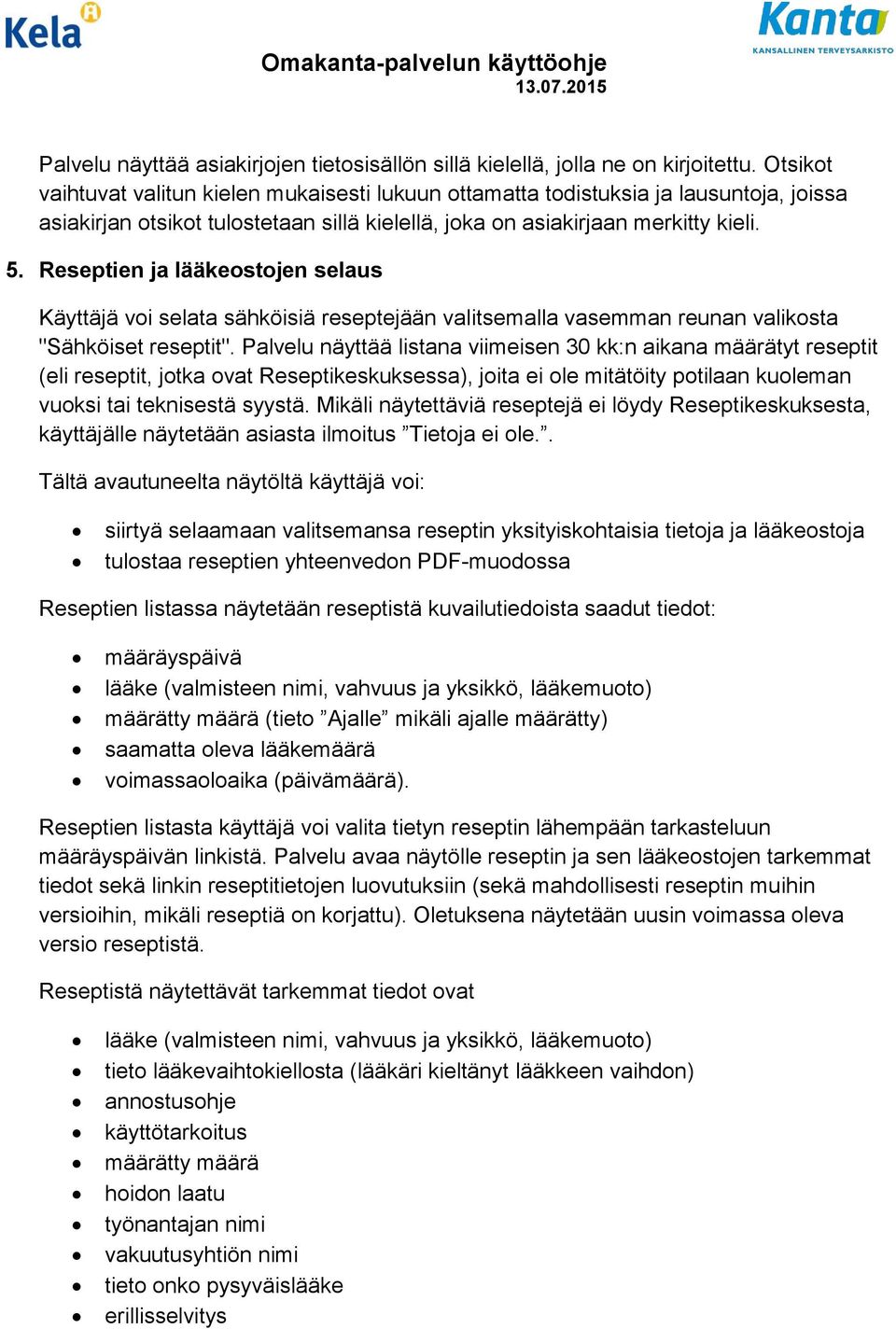 Kela

Kanta
KANSALLINEN TERVEYSARKISTO

Omakanta-palvelun käyttöohje
13.07.2015

Palvelu näyttää asiakirjojen tietosisällön sillä kielellä, jolla ne on kirjoitettu. Otsikot vaihtuvat valitun kielen mukaisesti lukuun ottamatta todistuksia ja lausuntoja, joissa asiakirjan otsikot tulostetaan sillä kielellä, joka on asiakirjaan merkitty kieli.

5. Reseptien ja lääkeostojen selaus

Käyttäjä voi selata sähköisiä reseptejään valitsemalla vasemman reunan valikosta "Sähköiset reseptit". Palvelu näyttää listana viimeisen 30 kk:n aikana määrätyt reseptit (eli reseptit, jotka ovat Reseptikeskuksessa), joita ei ole mitätöity potilaan kuoleman vuoksi tai teknisestä syystä. Mikäli näytettäviä reseptejä ei löydy Reseptikeskuksesta, käyttäjälle näytetään asiasta ilmoitus ”Tietoja ei ole.”.

Tältä avautuneelta näytöltä käyttäjä voi:

• siirtyä selaamaan valitsemansa reseptin yksityiskohtaisia tietoja ja lääkeostoja
• tulostaa reseptien yhteenvedon PDF-muodossa

Reseptien listassa näytetään reseptistä kuvailutiedoista saadut tiedot:

• määräyspäivä
• lääke (valmisteen nimi, vahvuus ja yksikkö, lääkemuoto)
• määrätty määrä (tieto ”Ajalle” mikäli ajalle määrätty)
• saamatta oleva lääkemäärä
• voimassaoloaika (päivämäärä).

Reseptien listasta käyttäjä voi valita tietyn reseptin lähempään tarkasteluun määräyspäivän linkistä. Palvelu avaa näytölle reseptin ja sen lääkeostojen tarkemmat tiedot sekä linkin reseptitietojen luovutuksiin (sekä mahdollisesti reseptin muihin versioihin, mikäli reseptiä on korjattu). Oletuksena näytetään uusin voimassa oleva versio reseptistä.

Reseptistä näytettävät tarkemmat tiedot ovat

• lääke (valmisteen nimi, vahvuus ja yksikkö, lääkemuoto)
• tieto lääkevaihtokiellosta (lääkäri kieltänyt lääkkeen vaihdon)
• annostusohje
• käyttötarkoitus
• määrätty määrä
• hoidon laatu
• työnantajan nimi
• vakuutusyhtiön nimi
• tieto onko pysyväislääke
• erillisselvitys